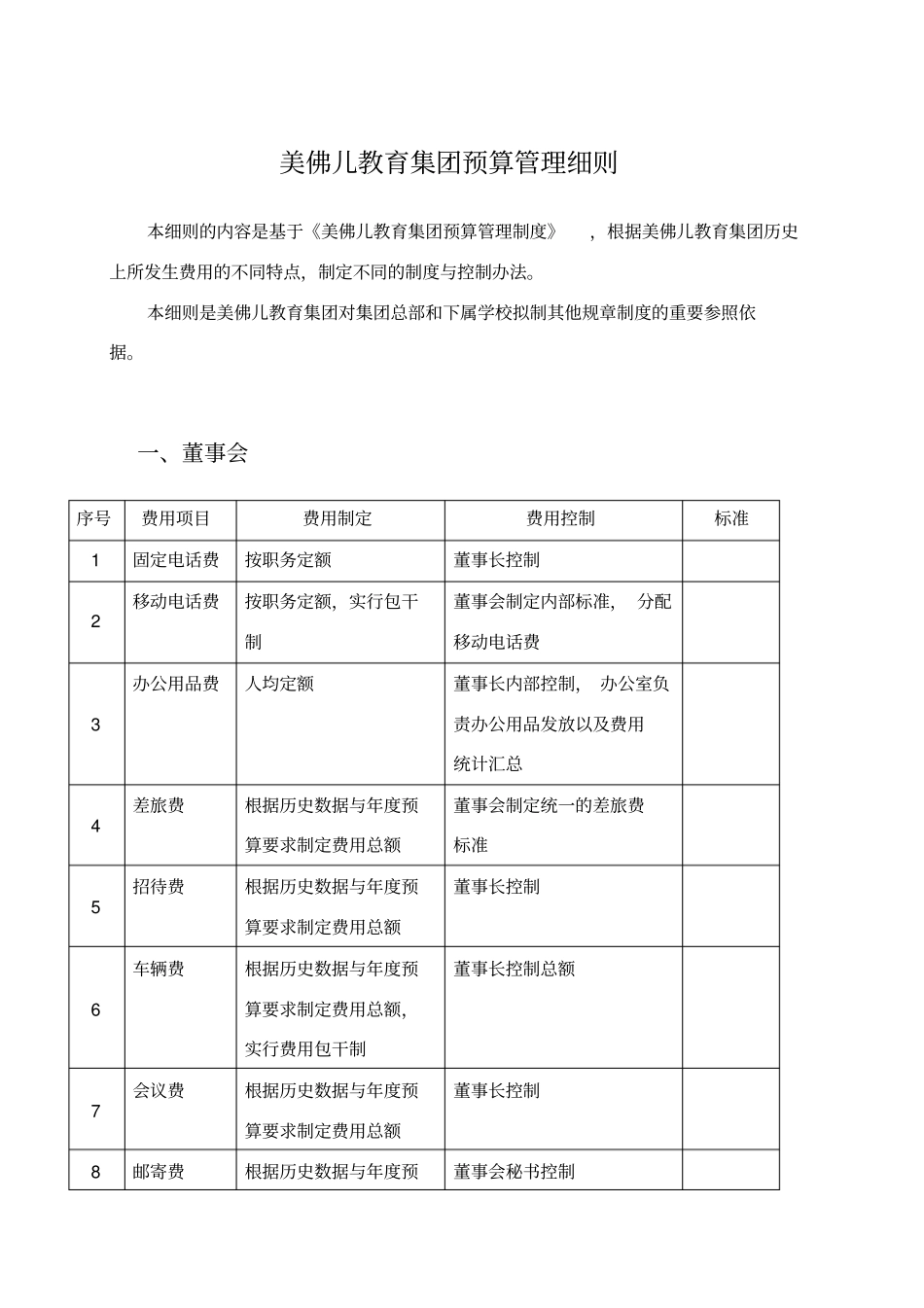 美佛儿教育集团预算管理细则

本细则的内容是基于《美佛儿教育集团预算管理制度》，根据美佛儿教育集团历史上所发生费用的不同特点，制定不同的制度与控制办法。

本细则是美佛儿教育集团对集团总部和下属学校拟制其他规章制度的重要参照依据。

一、董事会

| 序号 | 费用项目 | 费用制定 | 费用控制 | 标准 |
|---|---|---|---|---|
| 1 | 固定电话费 | 按职务定额 | 董事长控制 | |
| 2 | 移动电话费 | 按职务定额，实行包干制 | 董事会制定内部标准，分配移动电话费 | |
| 3 | 办公用品费 | 人均定额 | 董事长内部控制，办公室负责办公用品发放以及费用统计汇总 | |
| 4 | 差旅费 | 根据历史数据与年度预算要求制定费用总额 | 董事会制定统一的差旅费标准 | |
| 5 | 招待费 | 根据历史数据与年度预算要求制定费用总额 | 董事长控制 | |
| 6 | 车辆费 | 根据历史数据与年度预算要求制定费用总额，实行费用包干制 | 董事长控制总额 | |
| 7 | 会议费 | 根据历史数据与年度预算要求制定费用总额 | 董事长控制 | |
| 8 | 邮寄费 | 根据历史数据与年度预 | 董事会秘书控制 | |